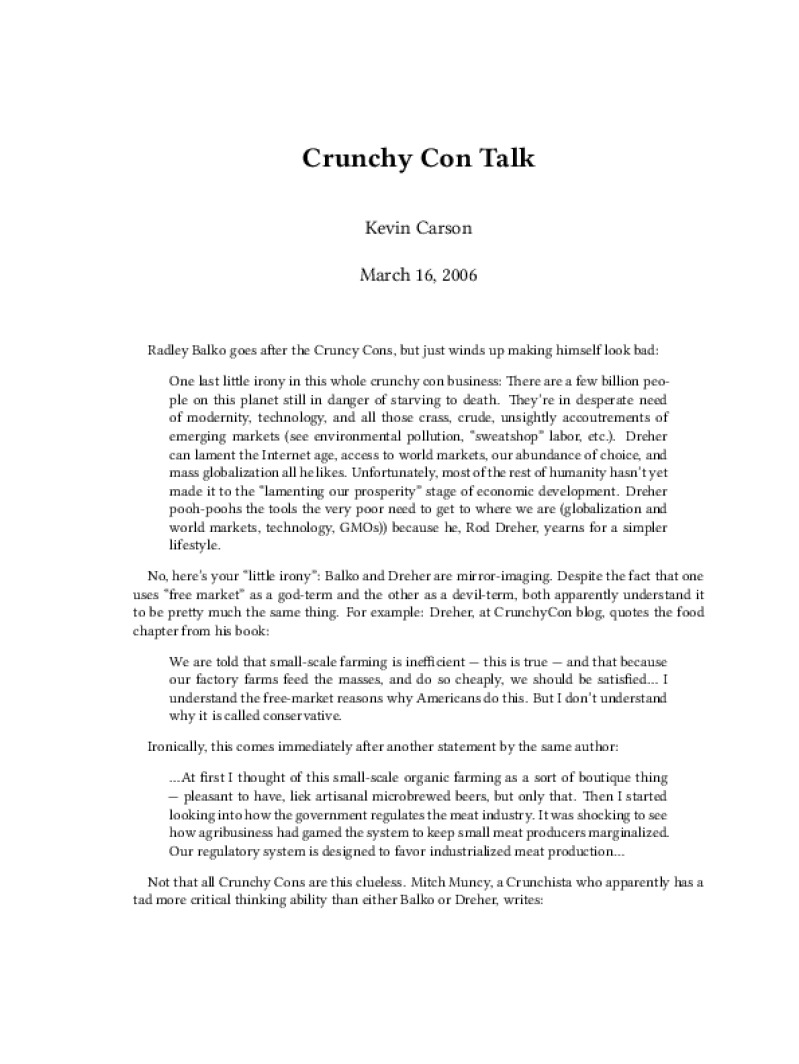 Crunchy Con Talk

Kevin Carson

March 16, 2006

Radley Balko goes after the Cruncy Cons, but just winds up making himself look bad:

One last little irony in this whole crunchy con business: There are a few billion people on this planet still in danger of starving to death. They're in desperate need of modernity, technology, and all those crass, crude, unsightly accoutrements of emerging markets (see environmental pollution, "sweatshop" labor, etc.). Dreher can lament the Internet age, access to world markets, our abundance of choice, and mass globalization all he likes. Unfortunately, most of the rest of humanity hasn't yet made it to the "lamenting our prosperity" stage of economic development. Dreher pooh-poohs the tools the very poor need to get to where we are (globalization and world markets, technology, GMOs)) because he, Rod Dreher, yearns for a simpler lifestyle.

No, here's your "little irony": Balko and Dreher are mirror-imaging. Despite the fact that one uses "free market" as a god-term and the other as a devil-term, both apparently understand it to be pretty much the same thing. For example: Dreher, at CrunchyCon blog, quotes the food chapter from his book:

We are told that small-scale farming is inefficient — this is true — and that because our factory farms feed the masses, and do so cheaply, we should be satisfied... I understand the free-market reasons why Americans do this. But I don't understand why it is called conservative.

Ironically, this comes immediately after another statement by the same author:

...At first I thought of this small-scale organic farming as a sort of boutique thing — pleasant to have, liek artisanal microbrewed beers, but only that. Then I started looking into how the government regulates the meat industry. It was shocking to see how agribusiness had gamed the system to keep small meat producers marginalized. Our regulatory system is designed to favor industrialized meat production...

Not that all Crunchy Cons are this clueless. Mitch Muncy, a Crunchista who apparently has a tad more critical thinking ability than either Balko or Dreher, writes: